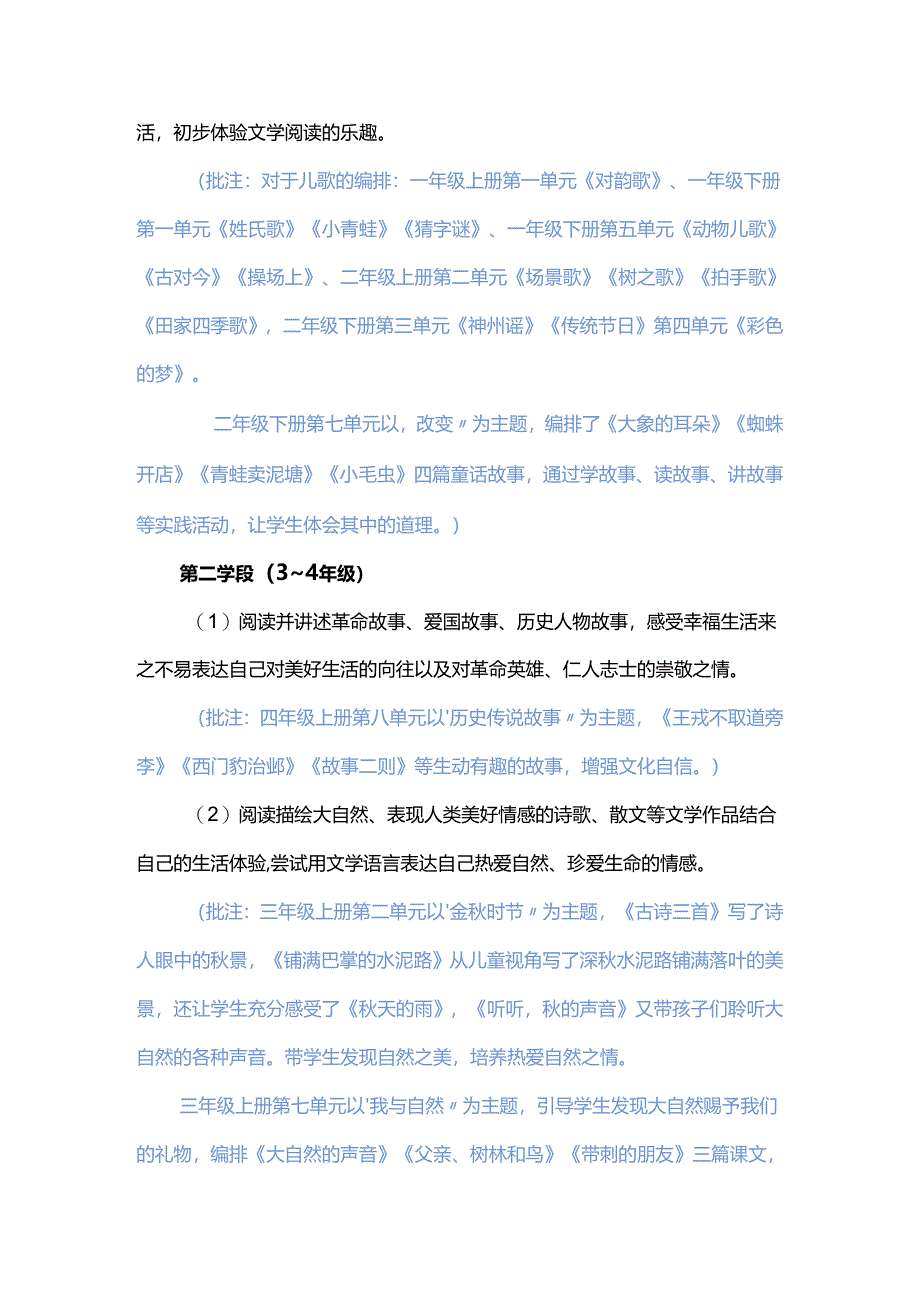 活，初步体验文学阅读的乐趣。

（批注：对于儿歌的编排：一年级上册第一单元《对韵歌》、一年级下册第一单元《姓氏歌》《小青蛙》《猜字谜》、一年级下册第五单元《动物儿歌》《古对今》《操场上》、二年级上册第二单元《场景歌》《树之歌》《拍手歌》《田家四季歌》，二年级下册第三单元《神州谣》《传统节日》第四单元《彩色的梦》。

二年级下册第七单元以，改变〃为主题，编排了《大象的耳朵》《蜘蛛开店》《青蛙卖泥塘》《小毛虫》四篇童话故事，通过学故事、读故事、讲故事等实践活动，让学生体会其中的道理。）

第二学段（3~4年级）

（1）阅读并讲述革命故事、爱国故事、历史人物故事，感受幸福生活来之不易表达自己对美好生活的向往以及对革命英雄、仁人志士的崇敬之情。

（批注：四年级上册第八单元以'历史传说故事〃为主题，《王戎不取道旁李》《西门豹治邺》《故事二则》等生动有趣的故事，增强文化自信。）

（2）阅读描绘大自然、表现人类美好情感的诗歌、散文等文学作品结合自己的生活体验,尝试用文学语言表达自己热爱自然、珍爱生命的情感。

（批注：三年级上册第二单元以'金秋时节〃为主题，《古诗三首》写了诗人眼中的秋景，《铺满巴掌的水泥路》从儿童视角写了深秋水泥路铺满落叶的美景，还让学生充分感受了《秋天的雨》，《听听，秋的声音》又带孩子们聆听大自然的各种声音。带学生发现自然之美，培养热爱自然之情。

三年级上册第七单元以'我与自然〃为主题，引导学生发现大自然赐予我们的礼物，编排《大自然的声音》《父亲、树林和鸟》《带刺的朋友》三篇课文，